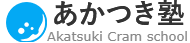 あかつき塾
Akatsuki Cram school